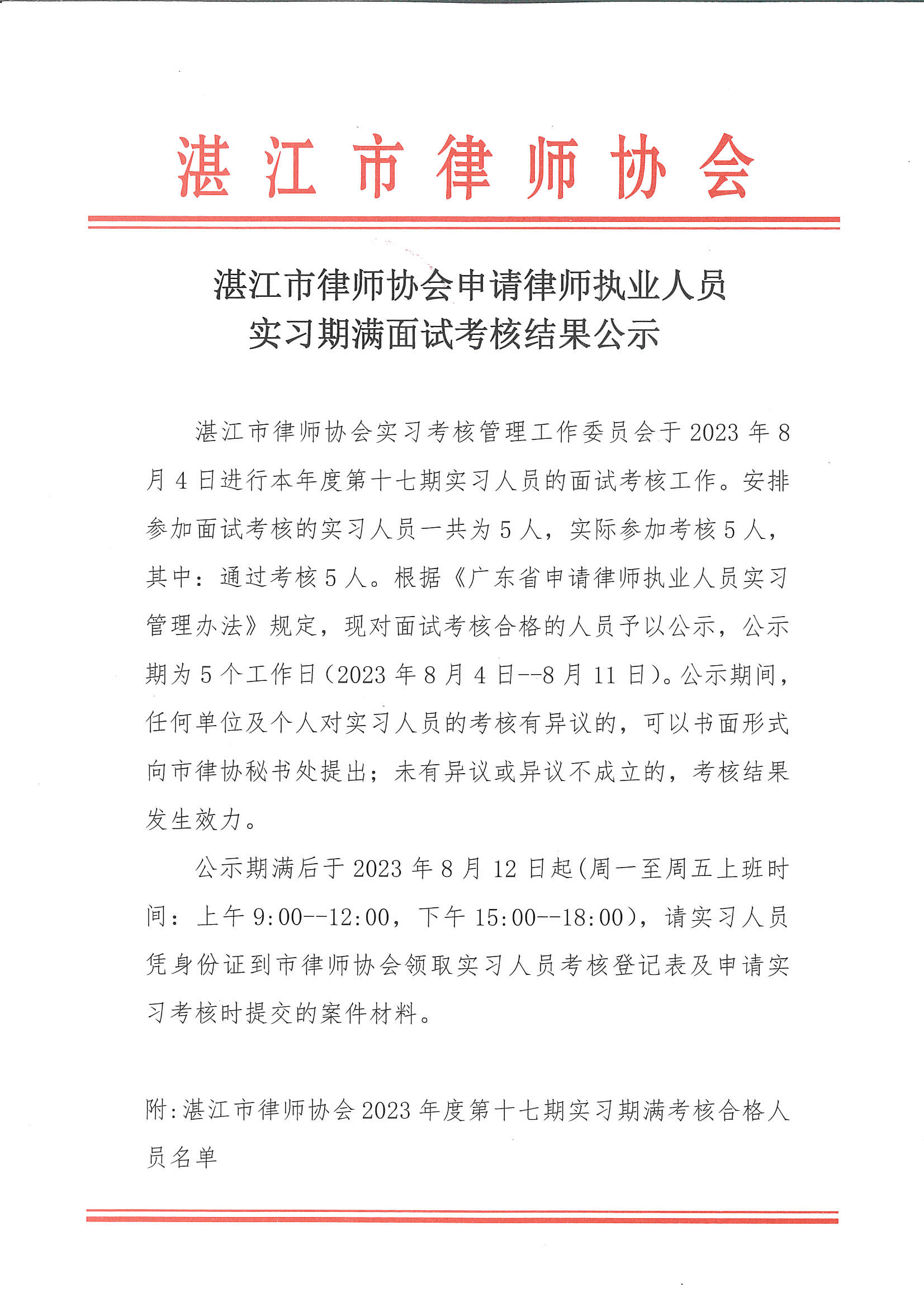 湛江市律师协会

湛江市律师协会申请律师执业人员
实习期满面试考核结果公示

湛江市律师协会实习考核管理工作委员会于2023年8月4日进行本年度第十七期实习人员的面试考核工作。安排参加面试考核的实习人员一共为5人，实际参加考核5人，其中：通过考核5人。根据《广东省申请律师执业人员实习管理办法》规定，现对面试考核合格的人员予以公示，公示期为5个工作日（2023年8月4日--8月11日）。公示期间，任何单位及个人对实习人员的考核有异议的，可以书面形式向市律协秘书处提出；未有异议或异议不成立的，考核结果发生效力。

公示期满后于2023年8月12日起(周一至周五上班时间：上午9:00--12:00，下午15:00--18:00)，请实习人员凭身份证到市律师协会领取实习人员考核登记表及申请实习考核时提交的案件材料。

附:湛江市律师协会2023年度第十七期实习期满考核合格人员名单